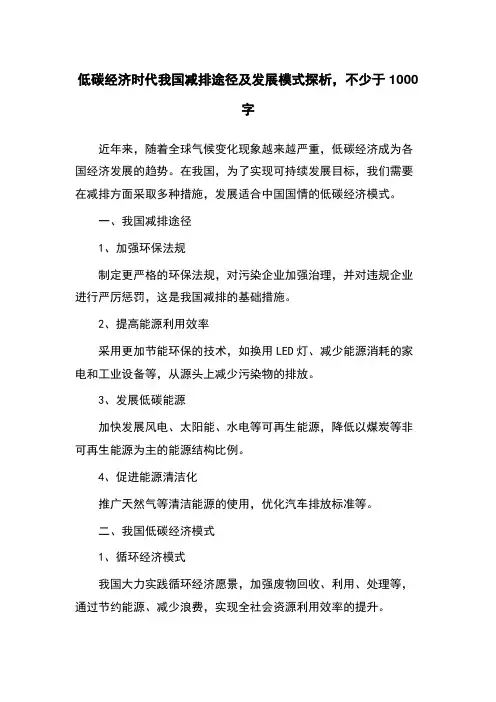 低碳经济时代我国减排途径及发展模式探析，不少于 1000 字

近年来，随着全球气候变化现象越来越严重，低碳经济成为各国经济发展的趋势。在我国，为了实现可持续发展目标，我们需要在减排方面采取多种措施，发展适合中国国情的低碳经济模式。

一、我国减排途径

1、加强环保法规

制定更严格的环保法规，对污染企业加强治理，并对违规企业进行严厉惩罚，这是我国减排的基础措施。

2、提高能源利用效率

采用更加节能环保的技术，如换用 LED 灯、减少能源消耗的家电和工业设备等，从源头上减少污染物的排放。

3、发展低碳能源

加快发展风电、太阳能、水电等可再生能源，降低以煤炭等非可再生能源为主的能源结构比例。

4、促进能源清洁化

推广天然气等清洁能源的使用，优化汽车排放标准等。

二、我国低碳经济模式

1、循环经济模式

我国大力实践循环经济愿景，加强废物回收、利用、处理等，通过节约能源、减少浪费，实现全社会资源利用效率的提升。